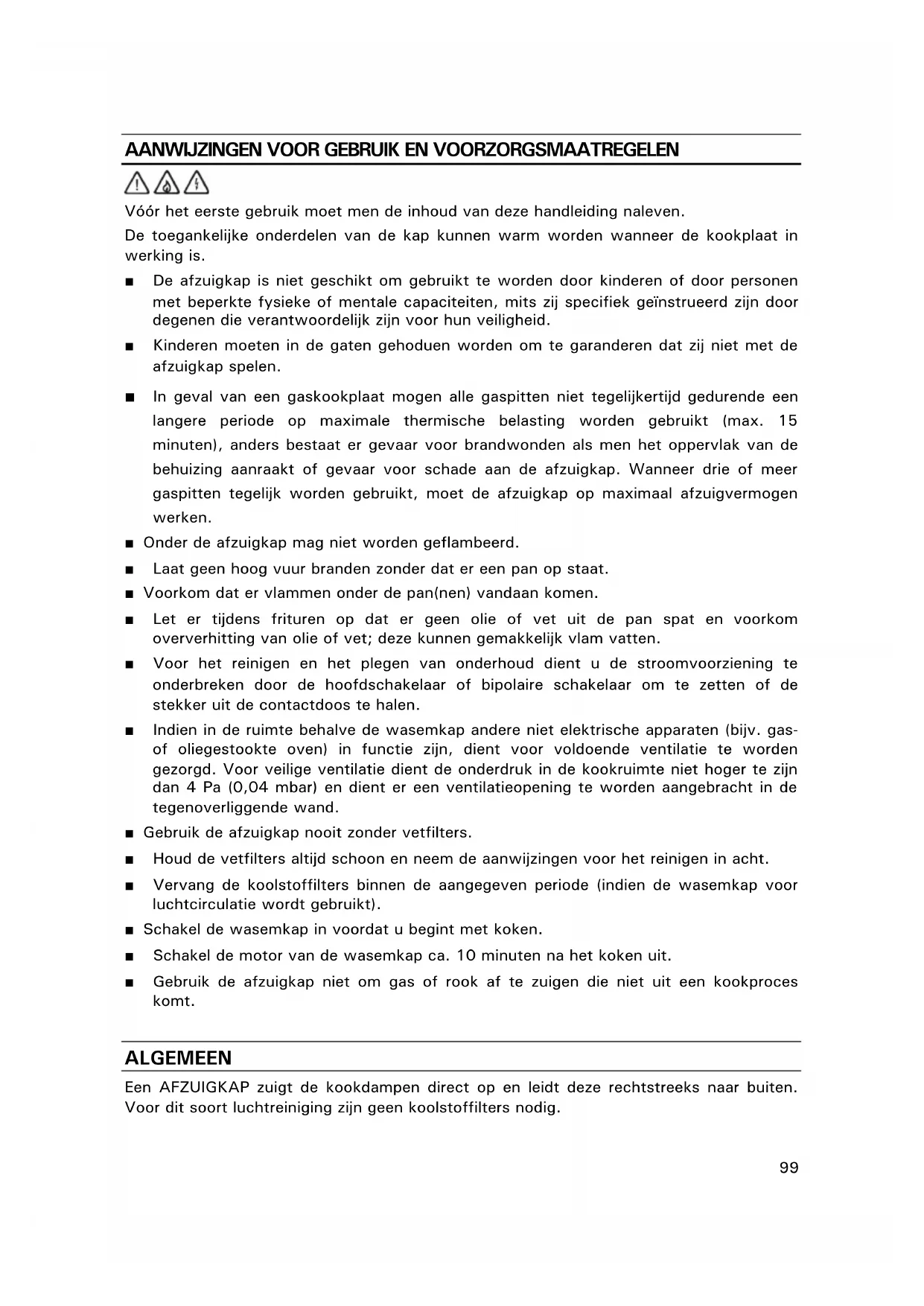 AANWIJZINGEN VOOR GEBRUIK EN VOORZORGSMAATREGELEN

Vóór het eerste gebruik moet men de inhoud van deze handleiding naleven.

De toegankelijke onderdelen van de kap kunnen warm worden wanneer de kookplaat in werking is.

■ De afzuigkap is niet geschikt om gebruikt te worden door kinderen of door personen met beperkte fysieke of mentale capaciteiten, mits zij specifiek geïnstrueerd zijn door degenen die verantwoordelijk zijn voor hun veiligheid.

■ Kinderen moeten in de gaten gehoduen worden om te garanderen dat zij niet met de afzuigkap spelen.

■ In geval van een gaskookplaat mogen alle gaspitten niet tegelijkertijd gedurende een langere periode op maximale thermische belasting worden gebruikt (max. 15 minuten), anders bestaat er gevaar voor brandwonden als men het oppervlak van de behuizing aanraakt of gevaar voor schade aan de afzuigkap. Wanneer drie of meer gaspitten tegelijk worden gebruikt, moet de afzuigkap op maximaal afzuigvermogen werken.

■ Onder de afzuigkap mag niet worden geflambeerd.

■ Laat geen hoog vuur branden zonder dat er een pan op staat.

■ Voorkom dat er vlammen onder de pan(nen) vandaan komen.

■ Let er tijdens frituren op dat er geen olie of vet uit de pan spat en voorkom oververhitting van olie of vet; deze kunnen gemakkelijk vlam vatten.

■ Voor het reinigen en het plegen van onderhoud dient u de stroomvoorziening te onderbreken door de hoofdschakelaar of bipolaire schakelaar om te zetten of de stekker uit de contactdoos te halen.

■ Indien in de ruimte behalve de wasemkap andere niet elektrische apparaten (bijv. gas- of oliegestookte oven) in functie zijn, dient voor voldoende ventilatie te worden gezorgd. Voor veilige ventilatie dient de onderdruk in de kookruimte niet hoger te zijn dan 4 Pa (0,04 mbar) en dient er een ventilatieopening te worden aangebracht in de tegenoverliggende wand.

■ Gebruik de afzuigkap nooit zonder vetfilters.

■ Houd de vetfilters altijd schoon en neem de aanwijzingen voor het reinigen in acht.

■ Vervang de koolstoffilters binnen de aangegeven periode (indien de wasemkap voor luchtcirculatie wordt gebruikt).

■ Schakel de wasemkap in voordat u begint met koken.

■ Schakel de motor van de wasemkap ca. 10 minuten na het koken uit.

■ Gebruik de afzuigkap niet om gas of rook af te zuigen die niet uit een kookproces komt.

ALGEMEEN

Een AFZUIGKAP zuigt de kookdampen direct op en leidt deze rechtstreeks naar buiten. Voor dit soort luchtreiniging zijn geen koolstoffilters nodig.

99